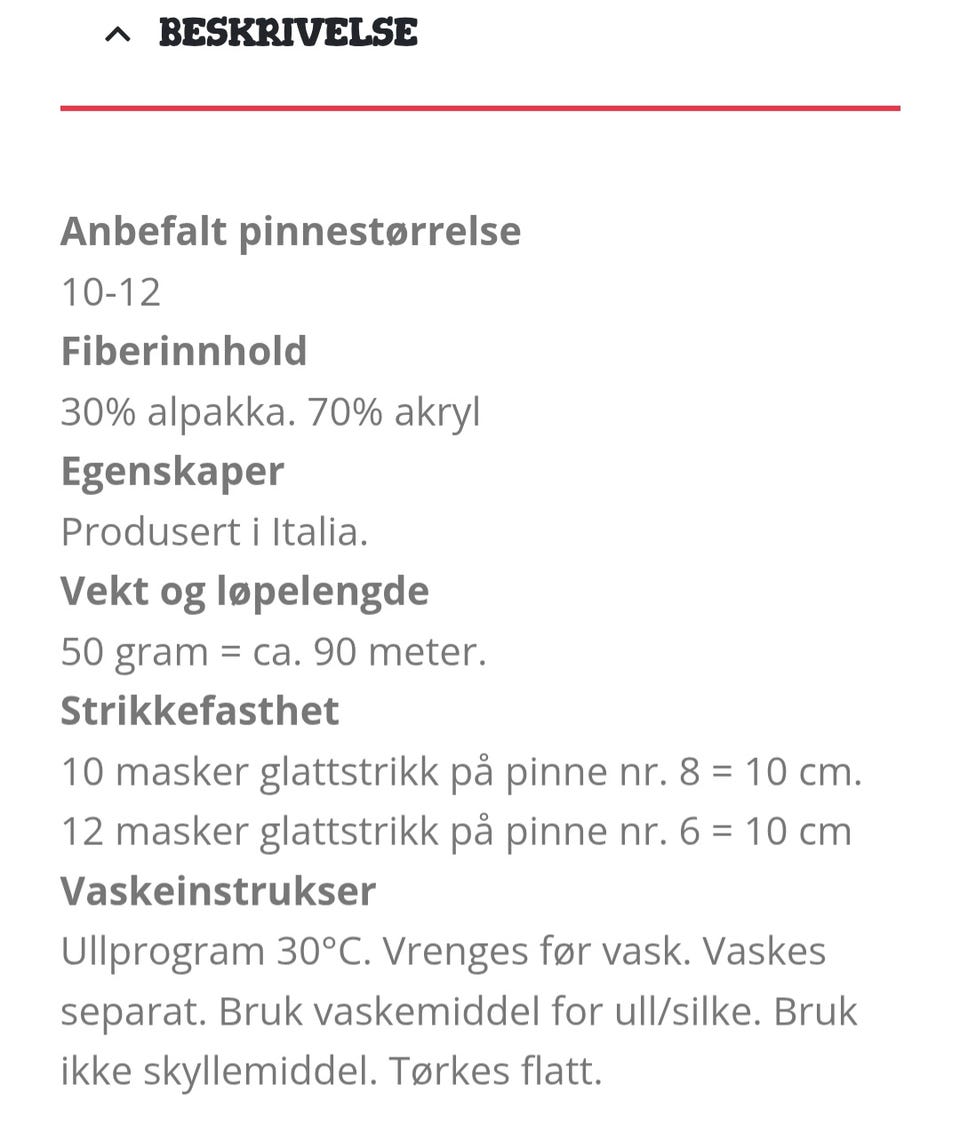 BESKRIVELSE

Anbefalt pinnestørrelse
10-12
Fiberinnhold
30% alpakka. 70% akryl
Egenskaper
Produsert i Italia.
Vekt og løpelengde
50 gram = ca. 90 meter.
Strikkefasthet
10 masker glattstrikk på pinne nr. 8 = 10 cm.
12 masker glattstrikk på pinne nr. 6 = 10 cm
Vaskeinstrukser
Ullprogram 30°C. Vrenges før vask. Vaskes separat. Bruk vaskemiddel for ull/silke. Bruk ikke skyllemiddel. Tørkes flatt.